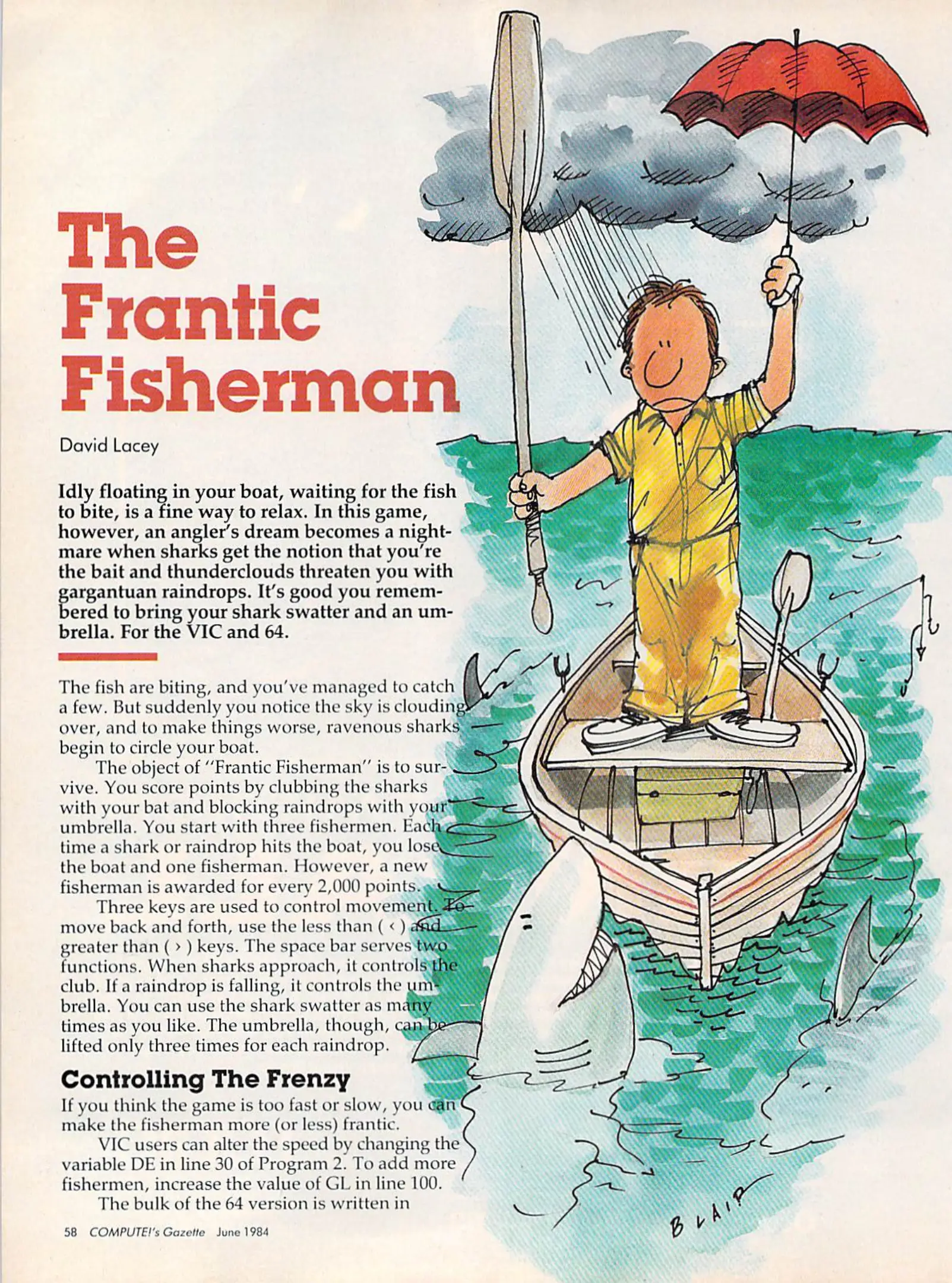 The Frantic Fisherman

David Lacey

Idly floating in your boat, waiting for the fish to bite, is a fine way to relax. In this game, however, an angler's dream becomes a nightmare when sharks get the notion that you're the bait and thunderclouds threaten you with gargantuan raindrops. It's good you remembered to bring your shark swatter and an umbrella. For the VIC and 64.

The fish are biting, and you've managed to catch a few. But suddenly you notice the sky is clouding over, and to make things worse, ravenous sharks begin to circle your boat.

The object of "Frantic Fisherman" is to survive. You score points by clubbing the sharks with your bat and blocking raindrops with your umbrella. You start with three fishermen. Each time a shark or raindrop hits the boat, you lose the boat and one fisherman. However, a new fisherman is awarded for every 2,000 points.

Three keys are used to control movement. To move back and forth, use the less than ( < ) and greater than ( > ) keys. The space bar serves two functions. When sharks approach, it controls the club. If a raindrop is falling, it controls the umbrella. You can use the shark swatter as many times as you like. The umbrella, though, can be lifted only three times for each raindrop.

Controlling The Frenzy

If you think the game is too fast or slow, you can make the fisherman more (or less) frantic.

VIC users can alter the speed by changing the variable DE in line 30 of Program 2. To add more fishermen, increase the value of GL in line 100.

The bulk of the 64 version is written in

BLAIR

58 COMPUTE!'s Gazette June 1984